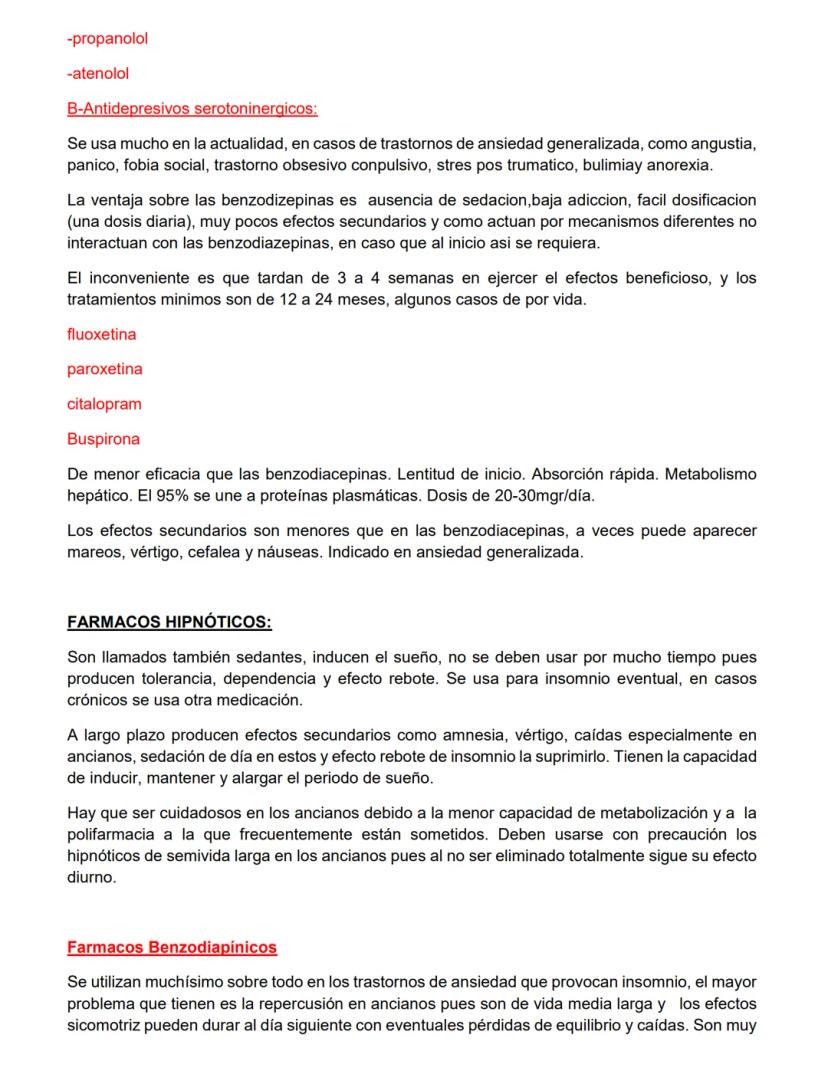 -propanolol

-atenolol

B-Antidepresivos serotoninergicos:

Se usa mucho en la actualidad, en casos de trastornos de ansiedad generalizada, como angustia, panico, fobia social, trastorno obsesivo conpulsivo, stres pos trumatico, bulimiay anorexia.

La ventaja sobre las benzodizepinas es ausencia de sedacion,baja adiccion, facil dosificacion (una dosis diaria), muy pocos efectos secundarios y como actuan por mecanismos diferentes no interactuan con las benzodiazepinas, en caso que al inicio asi se requiera.

El inconveniente es que tardan de 3 a 4 semanas en ejercer el efectos beneficioso, y los tratamientos minimos son de 12 a 24 meses, algunos casos de por vida.

fluoxetina

paroxetina

citalopram

Buspirona

De menor eficacia que las benzodiacepinas. Lentitud de inicio. Absorción rápida. Metabolismo hepático. El 95% se une a proteínas plasmáticas. Dosis de 20-30mgr/día.

Los efectos secundarios son menores que en las benzodiacepinas, a veces puede aparecer mareos, vértigo, cefalea y náuseas. Indicado en ansiedad generalizada.

FARMACOS HIPNÓTICOS:

Son llamados también sedantes, inducen el sueño, no se deben usar por mucho tiempo pues producen tolerancia, dependencia y efecto rebote. Se usa para insomnio eventual, en casos crónicos se usa otra medicación.

A largo plazo producen efectos secundarios como amnesia, vértigo, caídas especialmente en ancianos, sedación de día en estos y efecto rebote de insomnio la suprimirlo. Tienen la capacidad de inducir, mantener y alargar el periodo de sueño.

Hay que ser cuidadosos en los ancianos debido a la menor capacidad de metabolización y a la polifarmacia a la que frecuentemente están sometidos. Deben usarse con precaución los hipnóticos de semivida larga en los ancianos pues al no ser eliminado totalmente sigue su efecto diurno.

Farmacos Benzodiapínicos

Se utilizan muchísimo sobre todo en los trastornos de ansiedad que provocan insomnio, el mayor problema que tienen es la repercusión en ancianos pues son de vida media larga y los efectos sicomotriz pueden durar al día siguiente con eventuales pérdidas de equilibrio y caídas. Son muy